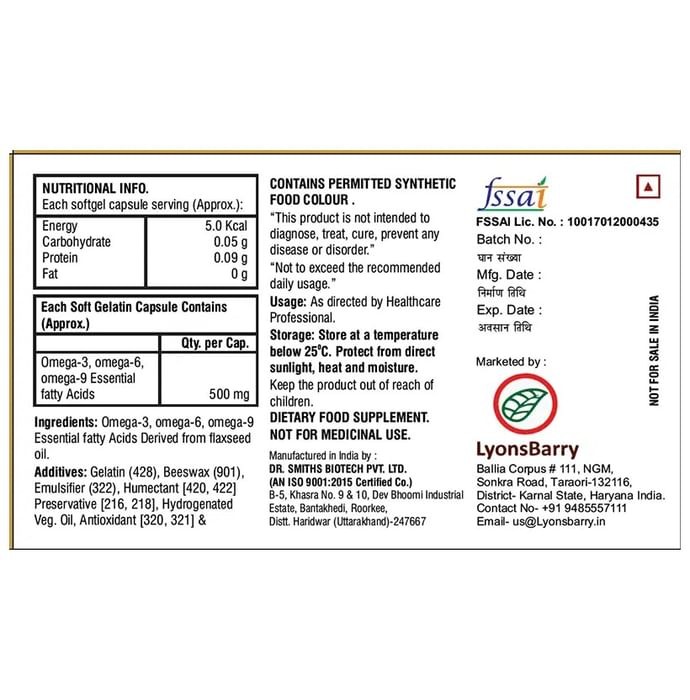 NUTRITIONAL INFO.
Each softgel capsule serving (Approx.):

| | |
|---|---|
| Energy | 5.0 Kcal |
| Carbohydrate | 0.05 g |
| Protein | 0.09 g |
| Fat | 0 g |

Each Soft Gelatin Capsule Contains (Approx.)

| | Qty. per Cap. |
|---|---|
| Omega-3, omega-6, omega-9 Essential fatty Acids | 500 mg |

Ingredients: Omega-3, omega-6, omega-9 Essential fatty Acids Derived from flaxseed oil.

Additives: Gelatin (428), Beeswax (901), Emulsifier (322), Humectant [420, 422] Preservative [216, 218], Hydrogenated Veg. Oil, Antioxidant [320, 321] &

CONTAINS PERMITTED SYNTHETIC FOOD COLOUR .

"This product is not intended to diagnose, treat, cure, prevent any disease or disorder."

"Not to exceed the recommended daily usage."

Usage: As directed by Healthcare Professional.

Storage: Store at a temperature below 25°C. Protect from direct sunlight, heat and moisture.

Keep the product out of reach of children.

DIETARY FOOD SUPPLEMENT.
NOT FOR MEDICINAL USE.

Manufactured in India by :
DR. SMITHS BIOTECH PVT. LTD.
(AN ISO 9001:2015 Certified Co.)
B-5, Khasra No. 9 & 10, Dev Bhoomi Industrial Estate, Bantakhedi, Roorkee, Distt. Haridwar (Uttarakhand)-247667

fssai
FSSAI Lic. No. : 10017012000435
Batch No. :
घान संख्या
Mfg. Date :
निर्माण तिथि
Exp. Date :
अवसान तिथि

Marketed by :
LyonsBarry
Ballia Corpus # 111, NGM, Sonkra Road, Taraori-132116, District- Karnal State, Haryana India.
Contact No- +91 9485557111
Email- us@Lyonsbarry.in

NOT FOR SALE IN INDIA